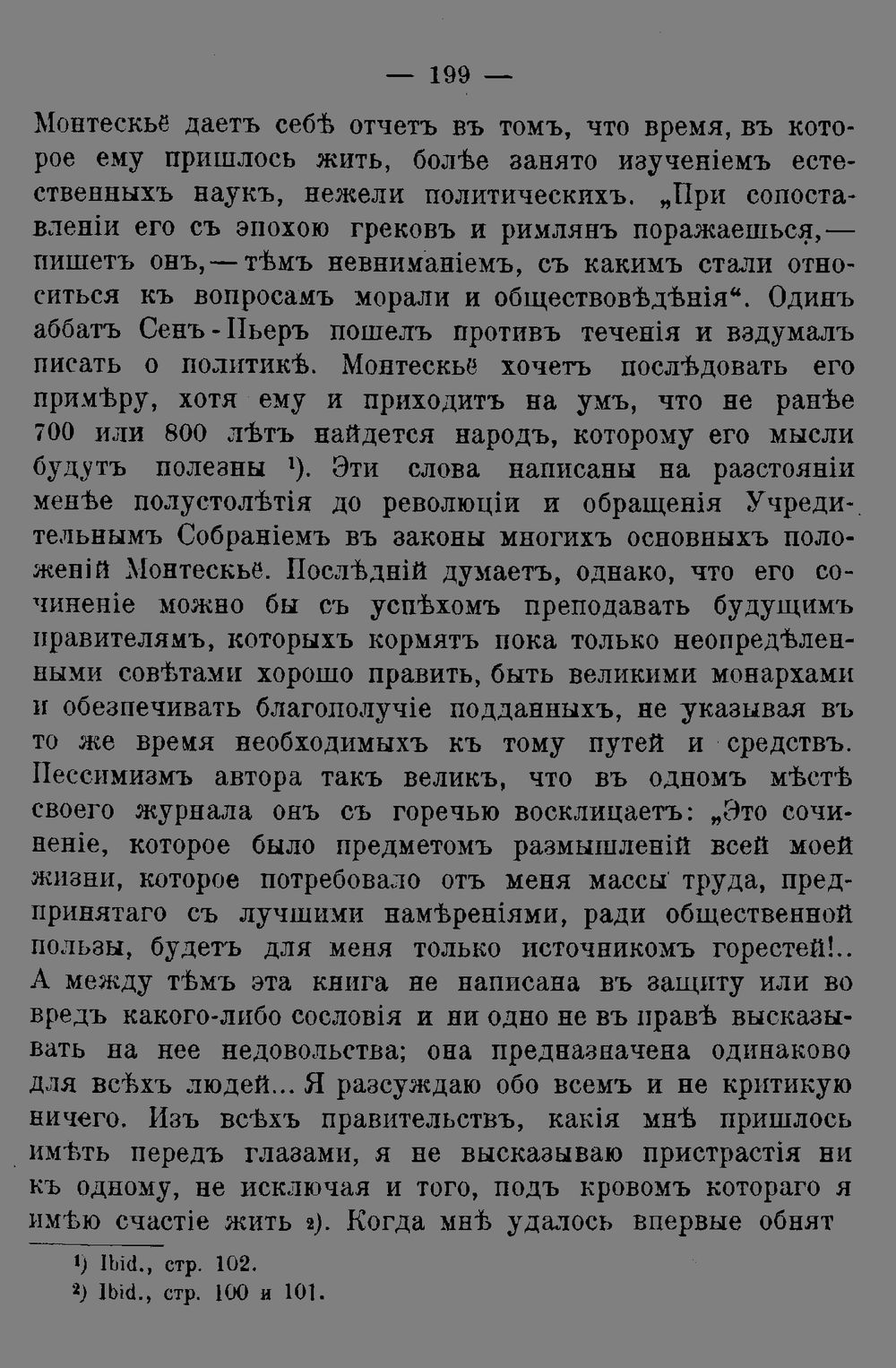 — 199 —

Монтескьё даетъ себѣ отчетъ въ томъ, что время, въ которое ему пришлось жить, болѣе занято изученіемъ естественныхъ наукъ, нежели политическихъ. „При сопоставленіи его съ эпохою грековъ и римлянъ поражаешься,— пишетъ онъ,— тѣмъ невниманіемъ, съ какимъ стали относиться къ вопросамъ морали и обществовѣдѣнія“. Одинъ аббатъ Сенъ-Пьеръ пошелъ противъ теченія и вздумалъ писать о политикѣ. Монтескьё хочетъ послѣдовать его примѣру, хотя ему и приходитъ на умъ, что не ранѣе 700 или 800 лѣтъ найдется народъ, которому его мысли будутъ полезны ¹). Эти слова написаны на разстояніи менѣе полустолѣтія до революціи и обращенія Учредительнымъ Собраніемъ въ законы многихъ основныхъ положеній Монтескьё. Послѣдній думаетъ, однако, что его сочиненіе можно бы съ успѣхомъ преподавать будущимъ правителямъ, которыхъ кормятъ пока только неопредѣленными совѣтами хорошо править, быть великими монархами и обезпечивать благополучіе подданныхъ, не указывая въ то же время необходимыхъ къ тому путей и средствъ. Пессимизмъ автора такъ великъ, что въ одномъ мѣстѣ своего журнала онъ съ горечью восклицаетъ: „Это сочиненіе, которое было предметомъ размышленій всей моей жизни, которое потребовало отъ меня массы труда, предпринятаго съ лучшими намѣреніями, ради общественной пользы, будетъ для меня только источникомъ горестей!.. А между тѣмъ эта книга не написана въ защиту или во вредъ какого-либо сословія и ни одно не въ правѣ высказывать на нее недовольства; она предназначена одинаково для всѣхъ людей... Я разсуждаю обо всемъ и не критикую ничего. Изъ всѣхъ правительствъ, какія мнѣ пришлось имѣть передъ глазами, я не высказываю пристрастія ни къ одному, не исключая и того, подъ кровомъ котораго я имѣю счастіе жить ²). Когда мнѣ удалось впервые обнят

¹) Ibid., стр. 102.
²) Ibid., стр. 100 и 101.